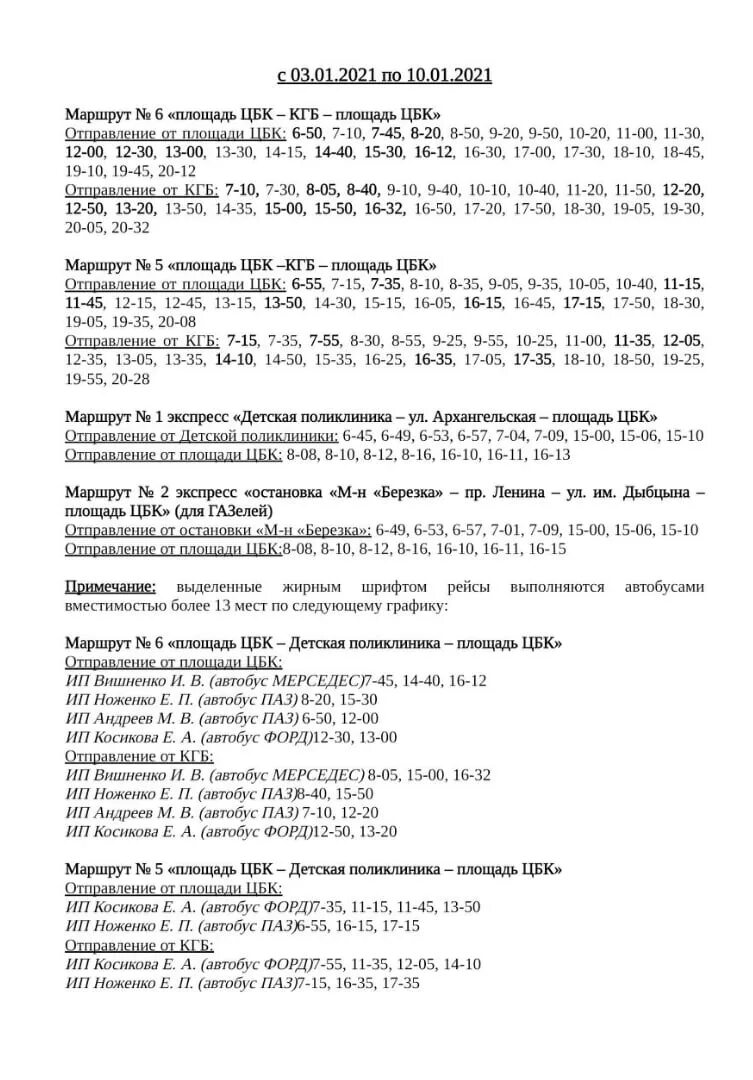 с 03.01.2021 по 10.01.2021

Маршрут № 6 «площадь ЦБК – КГБ – площадь ЦБК»
Отправление от площади ЦБК: 6-50, 7-10, 7-45, 8-20, 8-50, 9-20, 9-50, 10-20, 11-00, 11-30, 12-00, 12-30, 13-00, 13-30, 14-15, 14-40, 15-30, 16-12, 16-30, 17-00, 17-30, 18-10, 18-45, 19-10, 19-45, 20-12
Отправление от КГБ: 7-10, 7-30, 8-05, 8-40, 9-10, 9-40, 10-10, 10-40, 11-20, 11-50, 12-20, 12-50, 13-20, 13-50, 14-35, 15-00, 15-50, 16-32, 16-50, 17-20, 17-50, 18-30, 19-05, 19-30, 20-05, 20-32

Маршрут № 5 «площадь ЦБК –КГБ – площадь ЦБК»
Отправление от площади ЦБК: 6-55, 7-15, 7-35, 8-10, 8-35, 9-05, 9-35, 10-05, 10-40, 11-15, 11-45, 12-15, 12-45, 13-15, 13-50, 14-30, 15-15, 16-05, 16-15, 16-45, 17-15, 17-50, 18-30, 19-05, 19-35, 20-08
Отправление от КГБ: 7-15, 7-35, 7-55, 8-30, 8-55, 9-25, 9-55, 10-25, 11-00, 11-35, 12-05, 12-35, 13-05, 13-35, 14-10, 14-50, 15-35, 16-25, 16-35, 17-05, 17-35, 18-10, 18-50, 19-25, 19-55, 20-28

Маршрут № 1 экспресс «Детская поликлиника – ул. Архангельская – площадь ЦБК»
Отправление от Детской поликлиники: 6-45, 6-49, 6-53, 6-57, 7-04, 7-09, 15-00, 15-06, 15-10
Отправление от площади ЦБК: 8-08, 8-10, 8-12, 8-16, 16-10, 16-11, 16-13

Маршрут № 2 экспресс «остановка «М-н «Березка» – пр. Ленина – ул. им. Дыбцына – площадь ЦБК» (для ГАЗелей)
Отправление от остановки «М-н «Березка»: 6-49, 6-53, 6-57, 7-01, 7-09, 15-00, 15-06, 15-10
Отправление от площади ЦБК:8-08, 8-10, 8-12, 8-16, 16-10, 16-11, 16-15

Примечание: выделенные жирным шрифтом рейсы выполняются автобусами вместимостью более 13 мест по следующему графику:

Маршрут № 6 «площадь ЦБК – Детская поликлиника – площадь ЦБК»
Отправление от площади ЦБК:
ИП Вишненко И. В. (автобус МЕРСЕДЕС)7-45, 14-40, 16-12
ИП Ноженко Е. П. (автобус ПАЗ) 8-20, 15-30
ИП Андреев М. В. (автобус ПАЗ) 6-50, 12-00
ИП Косикова Е. А. (автобус ФОРД)12-30, 13-00
Отправление от КГБ:
ИП Вишненко И. В. (автобус МЕРСЕДЕС) 8-05, 15-00, 16-32
ИП Ноженко Е. П. (автобус ПАЗ)8-40, 15-50
ИП Андреев М. В. (автобус ПАЗ) 7-10, 12-20
ИП Косикова Е. А. (автобус ФОРД)12-50, 13-20

Маршрут № 5 «площадь ЦБК – Детская поликлиника – площадь ЦБК»
Отправление от площади ЦБК:
ИП Косикова Е. А. (автобус ФОРД)7-35, 11-15, 11-45, 13-50
ИП Ноженко Е. П. (автобус ПАЗ)6-55, 16-15, 17-15
Отправление от КГБ:
ИП Косикова Е. А. (автобус ФОРД)7-55, 11-35, 12-05, 14-10
ИП Ноженко Е. П. (автобус ПАЗ)7-15, 16-35, 17-35